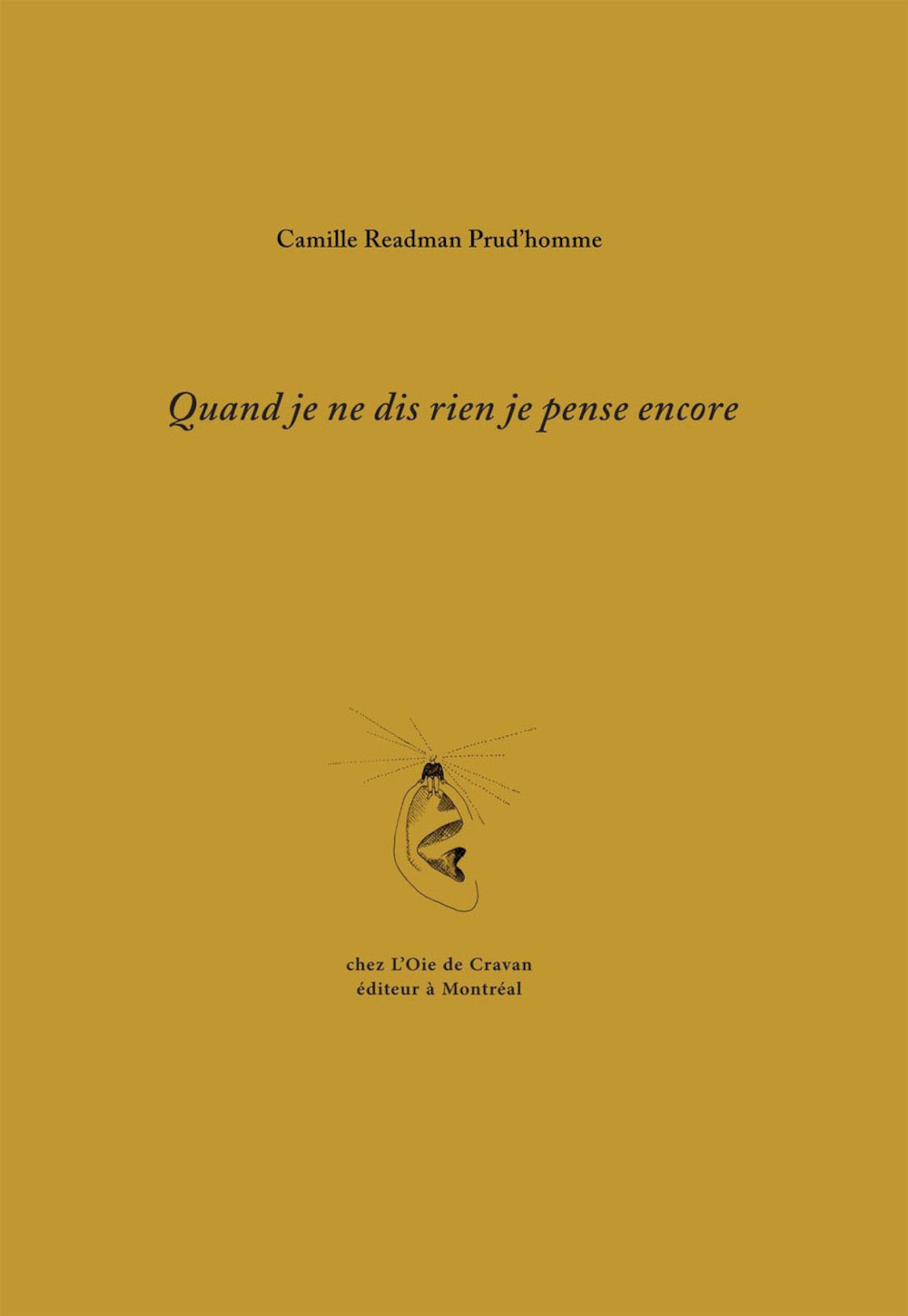 Camille Readman Prud'homme

Quand je ne dis rien je pense encore

chez L'Oie de Cravan
éditeur à Montréal